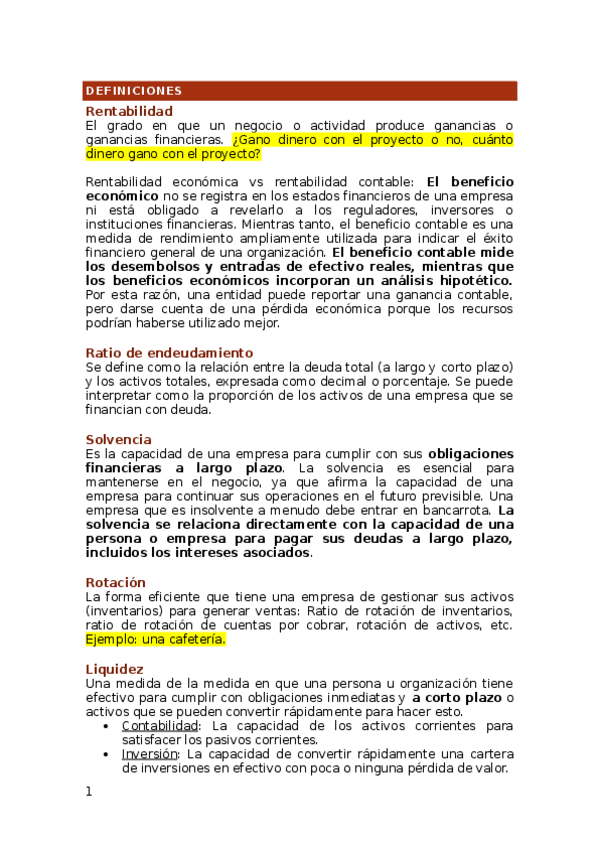 DEFINICIONES

Rentabilidad
El grado en que un negocio o actividad produce ganancias o ganancias financieras. ¿Gano dinero con el proyecto o no, cuánto dinero gano con el proyecto?

Rentabilidad económica vs rentabilidad contable: El beneficio económico no se registra en los estados financieros de una empresa ni está obligado a revelarlo a los reguladores, inversores o instituciones financieras. Mientras tanto, el beneficio contable es una medida de rendimiento ampliamente utilizada para indicar el éxito financiero general de una organización. El beneficio contable mide los desembolsos y entradas de efectivo reales, mientras que los beneficios económicos incorporan un análisis hipotético. Por esta razón, una entidad puede reportar una ganancia contable, pero darse cuenta de una pérdida económica porque los recursos podrían haberse utilizado mejor.

Ratio de endeudamiento
Se define como la relación entre la deuda total (a largo y corto plazo) y los activos totales, expresada como decimal o porcentaje. Se puede interpretar como la proporción de los activos de una empresa que se financian con deuda.

Solvencia
Es la capacidad de una empresa para cumplir con sus obligaciones financieras a largo plazo. La solvencia es esencial para mantenerse en el negocio, ya que afirma la capacidad de una empresa para continuar sus operaciones en el futuro previsible. Una empresa que es insolvente a menudo debe entrar en bancarrota. La solvencia se relaciona directamente con la capacidad de una persona o empresa para pagar sus deudas a largo plazo, incluidos los intereses asociados.

Rotación
La forma eficiente que tiene una empresa de gestionar sus activos (inventarios) para generar ventas: Ratio de rotación de inventarios, ratio de rotación de cuentas por cobrar, rotación de activos, etc. Ejemplo: una cafetería.

Liquidez
Una medida de la medida en que una persona u organización tiene efectivo para cumplir con obligaciones inmediatas y a corto plazo o activos que se pueden convertir rápidamente para hacer esto.
• Contabilidad: La capacidad de los activos corrientes para satisfacer los pasivos corrientes.
• Inversión: La capacidad de convertir rápidamente una cartera de inversiones en efectivo con poca o ninguna pérdida de valor.

1